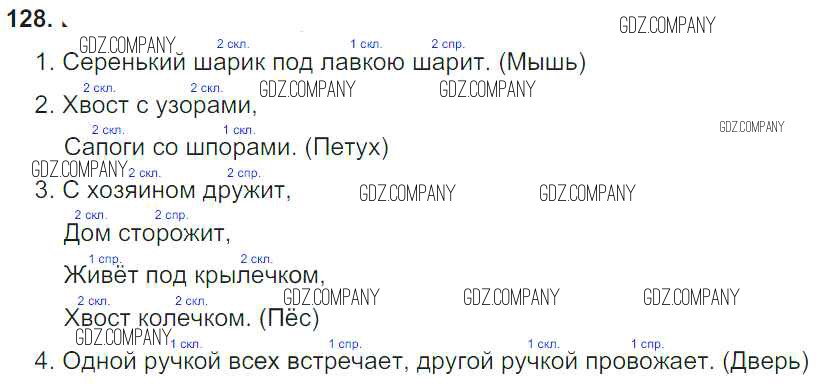 128.

2 скл. 1 скл. 2 спр.
1. Серенький шарик под лавкою шарит. (Мышь)

2 скл. 2 скл.
2. Хвост с узорами,

2 скл. 1 скл.
Сапоги со шпорами. (Петух)

2 скл. 2 спр.
3. С хозяином дружит,

2 скл. 2 спр.
Дом сторожит,

1 спр. 2 скл.
Живёт под крылечком,

2 скл. 2 скл.
Хвост колечком. (Пёс)

1 скл. 1 спр. 1 скл. 1 спр.
4. Одной ручкой всех встречает, другой ручкой провожает. (Дверь)

GDZ.COMPANY